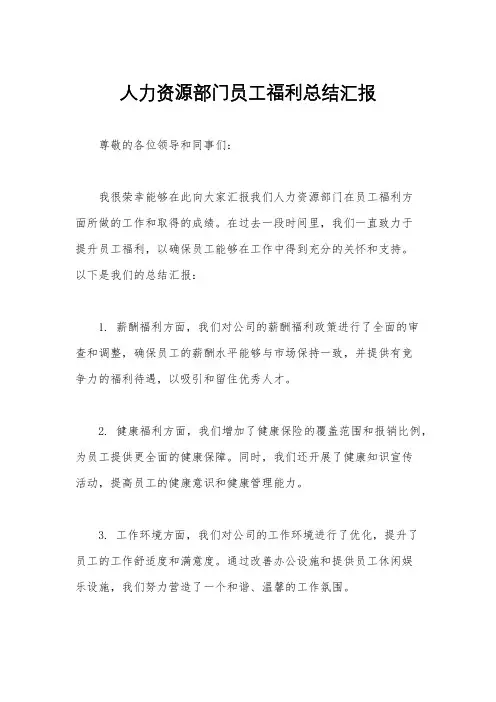 人力资源部门员工福利总结汇报

尊敬的各位领导和同事们：

我很荣幸能够在此向大家汇报我们人力资源部门在员工福利方面所做的工作和取得的成绩。在过去一段时间里，我们一直致力于提升员工福利，以确保员工能够在工作中得到充分的关怀和支持。以下是我们的总结汇报：

1. 薪酬福利方面，我们对公司的薪酬福利政策进行了全面的审查和调整，确保员工的薪酬水平能够与市场保持一致，并提供有竞争力的福利待遇，以吸引和留住优秀人才。

2. 健康福利方面，我们增加了健康保险的覆盖范围和报销比例，为员工提供更全面的健康保障。同时，我们还开展了健康知识宣传活动，提高员工的健康意识和健康管理能力。

3. 工作环境方面，我们对公司的工作环境进行了优化，提升了员工的工作舒适度和满意度。通过改善办公设施和提供员工休闲娱乐设施，我们努力营造了一个和谐、温馨的工作氛围。